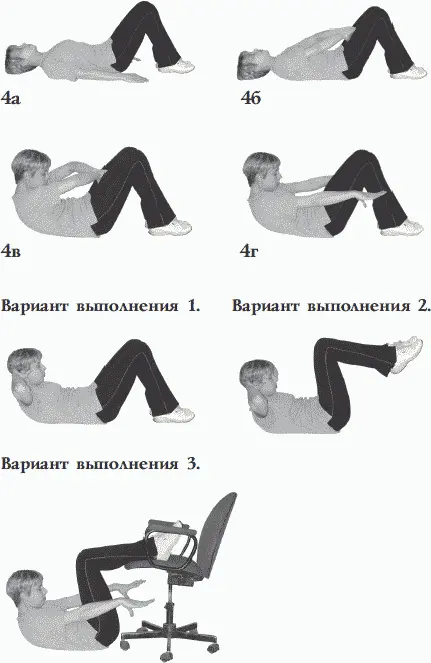 4а

4б

4в

4г

Вариант выполнения 1.

Вариант выполнения 2.

Вариант выполнения 3.